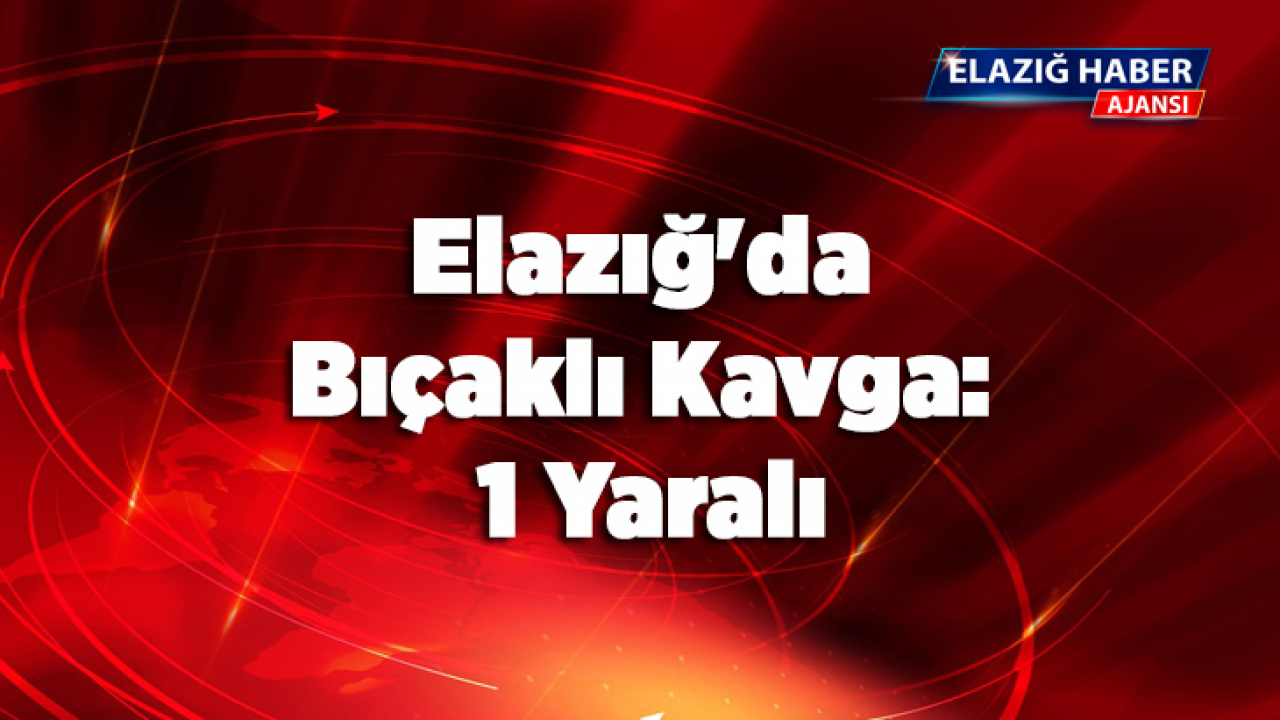 ELAZIĞ HABER
AJANSI

Elazığ'da Bıçaklı Kavga: 1 Yaralı